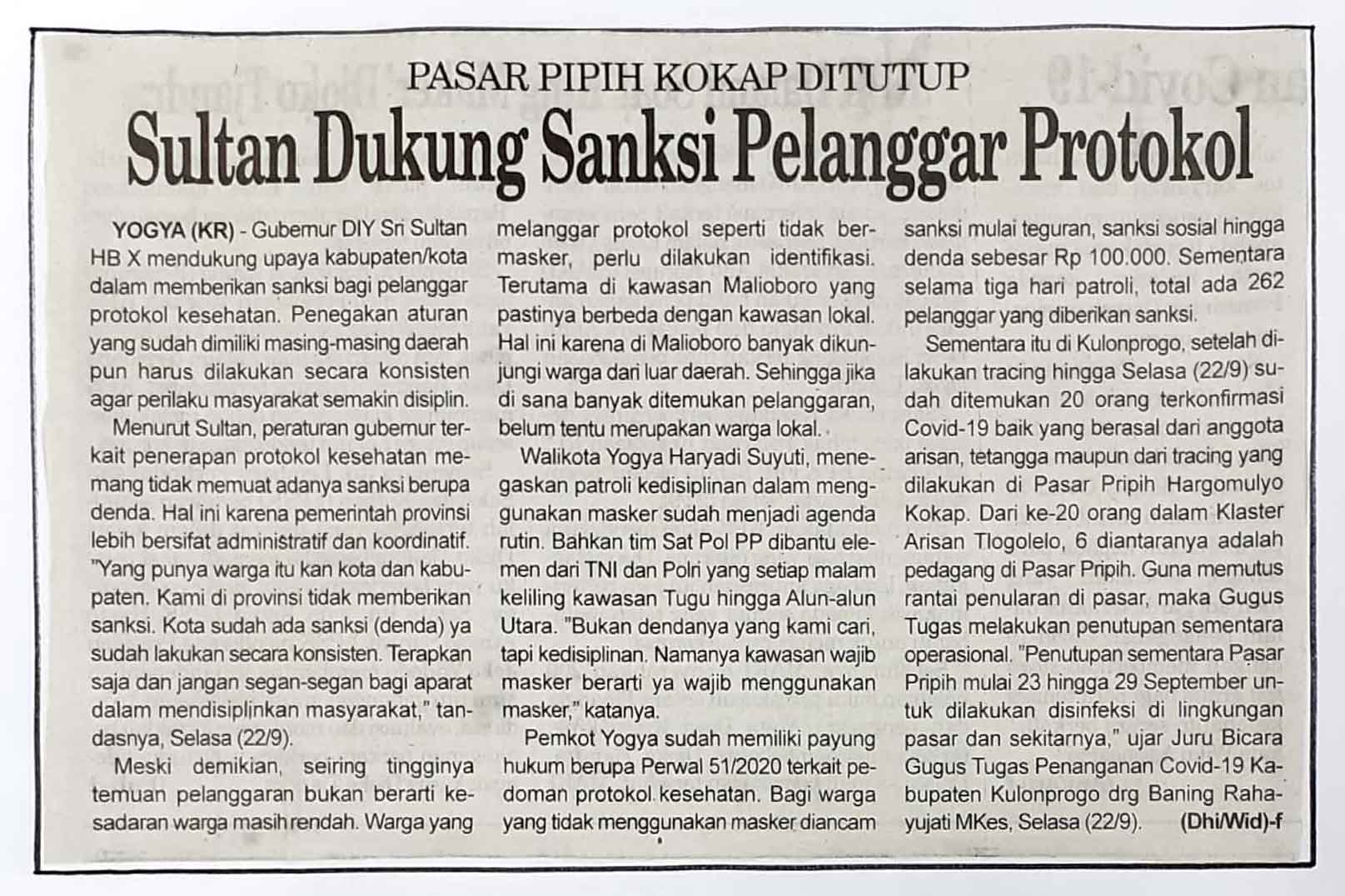 PASAR PIPIH KOKAP DITUTUP
Sultan Dukung Sanksi Pelanggar Protokol

YOGYA (KR) - Gubernur DIY Sri Sultan HB X mendukung upaya kabupaten/kota dalam memberikan sanksi bagi pelanggar protokol kesehatan. Penegakan aturan yang sudah dimiliki masing-masing daerah pun harus dilakukan secara konsisten agar perilaku masyarakat semakin disiplin.

Menurut Sultan, peraturan gubernur terkait penerapan protokol kesehatan memang tidak memuat adanya sanksi berupa denda. Hal ini karena pemerintah provinsi lebih bersifat administratif dan koordinatif. "Yang punya warga itu kan kota dan kabupaten. Kami di provinsi tidak memberikan sanksi. Kota sudah ada sanksi (denda) ya sudah lakukan secara konsisten. Terapkan saja dan jangan segan-segan bagi aparat dalam mendisiplinkan masyarakat," tandasnya, Selasa (22/9).

Meski demikian, seiring tingginya temuan pelanggaran bukan berarti kesadaran warga masih rendah. Warga yang melanggar protokol seperti tidak bermasker, perlu dilakukan identifikasi. Terutama di kawasan Malioboro yang pastinya berbeda dengan kawasan lokal. Hal ini karena di Malioboro banyak dikunjungi warga dari luar daerah. Sehingga jika di sana banyak ditemukan pelanggaran, belum tentu merupakan warga lokal.

Walikota Yogya Haryadi Suyuti, menegaskan patroli kedisiplinan dalam menggunakan masker sudah menjadi agenda rutin. Bahkan tim Sat Pol PP dibantu elemen dari TNI dan Polri yang setiap malam keliling kawasan Tugu hingga Alun-alun Utara. "Bukan dendanya yang kami cari, tapi kedisiplinan. Namanya kawasan wajib masker berarti ya wajib menggunakan masker," katanya.

Pemkot Yogya sudah memiliki payung hukum berupa Perwal 51/2020 terkait pedoman protokol kesehatan. Bagi warga yang tidak menggunakan masker diancam sanksi mulai teguran, sanksi sosial hingga denda sebesar Rp 100.000. Sementara selama tiga hari patroli, total ada 262 pelanggar yang diberikan sanksi.

Sementara itu di Kulonprogo, setelah dilakukan tracing hingga Selasa (22/9) sudah ditemukan 20 orang terkonfirmasi Covid-19 baik yang berasal dari anggota arisan, tetangga maupun dari tracing yang dilakukan di Pasar Pripih Hargomulyo Kokap. Dari ke-20 orang dalam Klaster Arisan Tlogolelo, 6 diantaranya adalah pedagang di Pasar Pripih. Guna memutus rantai penularan di pasar, maka Gugus Tugas melakukan penutupan sementara operasional. "Penutupan sementara Pasar Pripih mulai 23 hingga 29 September untuk dilakukan disinfeksi di lingkungan pasar dan sekitarnya," ujar Juru Bicara Gugus Tugas Penanganan Covid-19 Kabupaten Kulonprogo drg Baning Rahayujati MKes, Selasa (22/9). (Dhi/Wid)-f